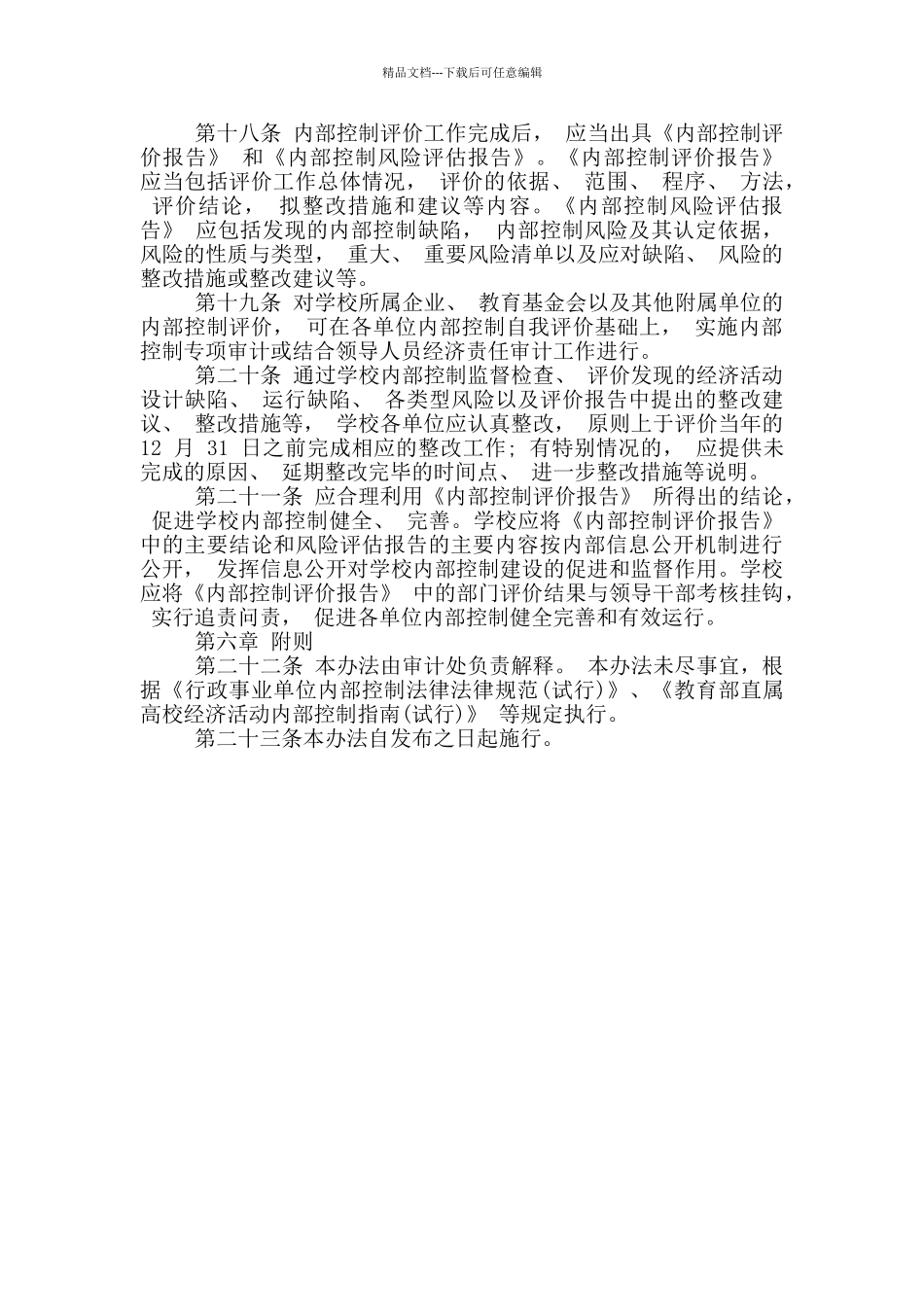 精品文档---下载后可任意编辑

第十八条 内部控制评价工作完成后， 应当出具《内部控制评价报告》 和《内部控制风险评估报告》。《内部控制评价报告》应当包括评价工作总体情况， 评价的依据、 范围、 程序、 方法， 评价结论， 拟整改措施和建议等内容。《内部控制风险评估报告》 应包括发现的内部控制缺陷， 内部控制风险及其认定依据，风险的性质与类型， 重大、 重要风险清单以及应对缺陷、 风险的整改措施或整改建议等。

第十九条 对学校所属企业、 教育基金会以及其他附属单位的内部控制评价， 可在各单位内部控制自我评价基础上， 实施内部控制专项审计或结合领导人员经济责任审计工作进行。

第二十条 通过学校内部控制监督检查、 评价发现的经济活动设计缺陷、 运行缺陷、 各类型风险以及评价报告中提出的整改建议、 整改措施等， 学校各单位应认真整改， 原则上于评价当年的 12 月 31 日之前完成相应的整改工作; 有特别情况的， 应提供未完成的原因、 延期整改完毕的时间点、 进一步整改措施等说明。

第二十一条 应合理利用《内部控制评价报告》 所得出的结论， 促进学校内部控制健全、 完善。学校应将《内部控制评价报告》中的主要结论和风险评估报告的主要内容按内部信息公开机制进行公开， 发挥信息公开对学校内部控制建设的促进和监督作用。学校应将《内部控制评价报告》 中的部门评价结果与领导干部考核挂钩， 实行追责问责， 促进各单位内部控制健全完善和有效运行。

第六章 附则

第二十二条 本办法由审计处负责解释。 本办法未尽事宜，根据《行政事业单位内部控制法律法律规范(试行)》、《教育部直属高校经济活动内部控制指南(试行)》 等规定执行。

第二十三条本办法自发布之日起施行。